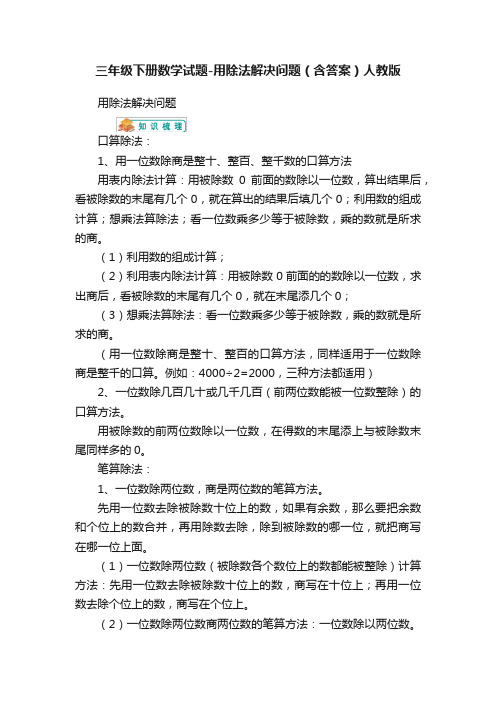 三年级下册数学试题-用除法解决问题（含答案）人教版

用除法解决问题

知识梳理

口算除法：

1、用一位数除商是整十、整百、整千数的口算方法

用表内除法计算：用被除数 0 前面的数除以一位数，算出结果后，看被除数的末尾有几个 0，就在算出的结果后填几个 0；利用数的组成计算；想乘法算除法；看一位数乘多少等于被除数，乘的数就是所求的商。

（1）利用数的组成计算；

（2）利用表内除法计算：用被除数 0 前面的的数除以一位数，求出商后，看被除数的末尾有几个 0，就在末尾添几个 0；

（3）想乘法算除法：看一位数乘多少等于被除数，乘的数就是所求的商。

（用一位数除商是整十、整百的口算方法，同样适用于一位数除商是整千的口算。例如：4000÷2=2000，三种方法都适用）

2、一位数除几百几十或几千几百（前两位数能被一位数整除）的口算方法。

用被除数的前两位数除以一位数，在得数的末尾添上与被除数末尾同样多的 0。

笔算除法：

1、一位数除两位数，商是两位数的笔算方法。

先用一位数去除被除数十位上的数，如果有余数，那么要把余数和个位上的数合并，再用除数去除，除到被除数的哪一位，就把商写在哪一位上面。

（1）一位数除两位数（被除数各个数位上的数都能被整除）计算方法：先用一位数去除被除数十位上的数，商写在十位上；再用一位数去除个位上的数，商写在个位上。

（2）一位数除两位数商两位数的笔算方法：一位数除以两位数。